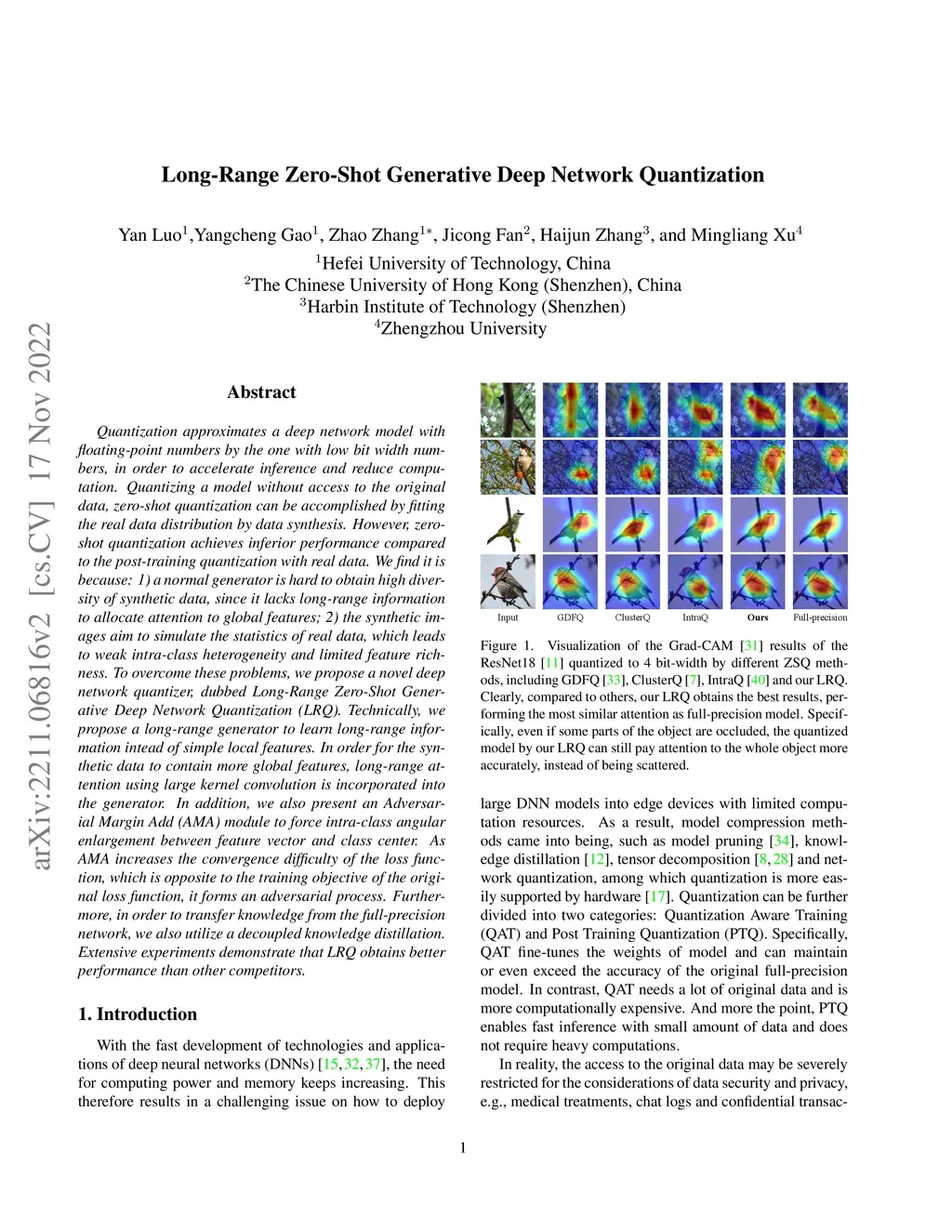 arXiv:2211.06816v2 [cs.CV] 17 Nov 2022

Long-Range Zero-Shot Generative Deep Network Quantization

Yan Luo$^1$,Yangcheng Gao$^1$, Zhao Zhang$^{1*}$, Jicong Fan$^2$, Haijun Zhang$^3$, and Mingliang Xu$^4$
$^1$Hefei University of Technology, China
$^2$The Chinese University of Hong Kong (Shenzhen), China
$^3$Harbin Institute of Technology (Shenzhen)
$^4$Zhengzhou University

Abstract

Quantization approximates a deep network model with floating-point numbers by the one with low bit width numbers, in order to accelerate inference and reduce computation. Quantizing a model without access to the original data, zero-shot quantization can be accomplished by fitting the real data distribution by data synthesis. However, zero-shot quantization achieves inferior performance compared to the post-training quantization with real data. We find it is because: 1) a normal generator is hard to obtain high diversity of synthetic data, since it lacks long-range information to allocate attention to global features; 2) the synthetic images aim to simulate the statistics of real data, which leads to weak intra-class heterogeneity and limited feature richness. To overcome these problems, we propose a novel deep network quantizer, dubbed Long-Range Zero-Shot Generative Deep Network Quantization (LRQ). Technically, we propose a long-range generator to learn long-range information intead of simple local features. In order for the synthetic data to contain more global features, long-range attention using large kernel convolution is incorporated into the generator. In addition, we also present an Adversarial Margin Add (AMA) module to force intra-class angular enlargement between feature vector and class center. As AMA increases the convergence difficulty of the loss function, which is opposite to the training objective of the original loss function, it forms an adversarial process. Furthermore, in order to transfer knowledge from the full-precision network, we also utilize a decoupled knowledge distillation. Extensive experiments demonstrate that LRQ obtains better performance than other competitors.

1. Introduction

With the fast development of technologies and applications of deep neural networks (DNNs) [15, 32, 37], the need for computing power and memory keeps increasing. This therefore results in a challenging issue on how to deploy

Input GDFQ ClusterQ IntraQ Ours Full-precision

Figure 1. Visualization of the Grad-CAM [31] results of the ResNet18 [11] quantized to 4 bit-width by different ZSQ methods, including GDFQ [33], ClusterQ [7], IntraQ [40] and our LRQ. Clearly, compared to others, our LRQ obtains the best results, performing the most similar attention as full-precision model. Specifically, even if some parts of the object are occluded, the quantized model by our LRQ can still pay attention to the whole object more accurately, instead of being scattered.

large DNN models into edge devices with limited computation resources. As a result, model compression methods came into being, such as model pruning [34], knowledge distillation [12], tensor decomposition [8, 28] and network quantization, among which quantization is more easily supported by hardware [17]. Quantization can be further divided into two categories: Quantization Aware Training (QAT) and Post Training Quantization (PTQ). Specifically, QAT fine-tunes the weights of model and can maintain or even exceed the accuracy of the original full-precision model. In contrast, QAT needs a lot of original data and is more computationally expensive. And more the point, PTQ enables fast inference with small amount of data and does not require heavy computations.

In reality, the access to the original data may be severely restricted for the considerations of data security and privacy, e.g., medical treatments, chat logs and confidential transac-

1